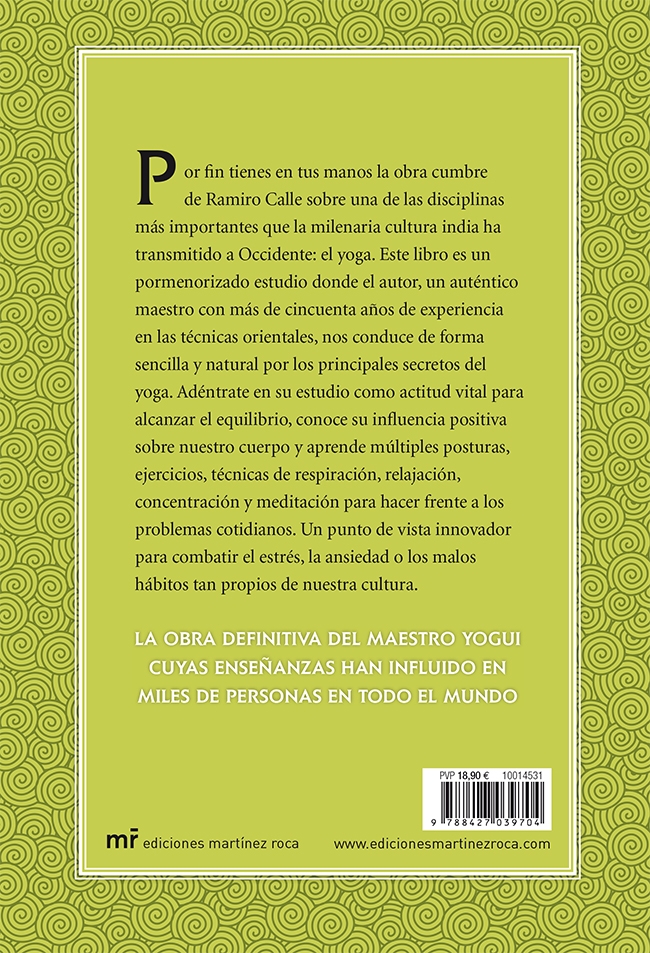 Por fin tienes en tus manos la obra cumbre de Ramiro Calle sobre una de las disciplinas más importantes que la milenaria cultura india ha transmitido a Occidente: el yoga. Este libro es un pormenorizado estudio donde el autor, un auténtico maestro con más de cincuenta años de experiencia en las técnicas orientales, nos conduce de forma sencilla y natural por los principales secretos del yoga. Adéntrate en su estudio como actitud vital para alcanzar el equilibrio, conoce su influencia positiva sobre nuestro cuerpo y aprende múltiples posturas, ejercicios, técnicas de respiración, relajación, concentración y meditación para hacer frente a los problemas cotidianos. Un punto de vista innovador para combatir el estrés, la ansiedad o los malos hábitos tan propios de nuestra cultura.

LA OBRA DEFINITIVA DEL MAESTRO YOGUI CUYAS ENSEÑANZAS HAN INFLUIDO EN MILES DE PERSONAS EN TODO EL MUNDO

PVP 18,90 € 10014531

9 788427 039704

mr ediciones martínez roca

www.edicionesmartinezroca.com